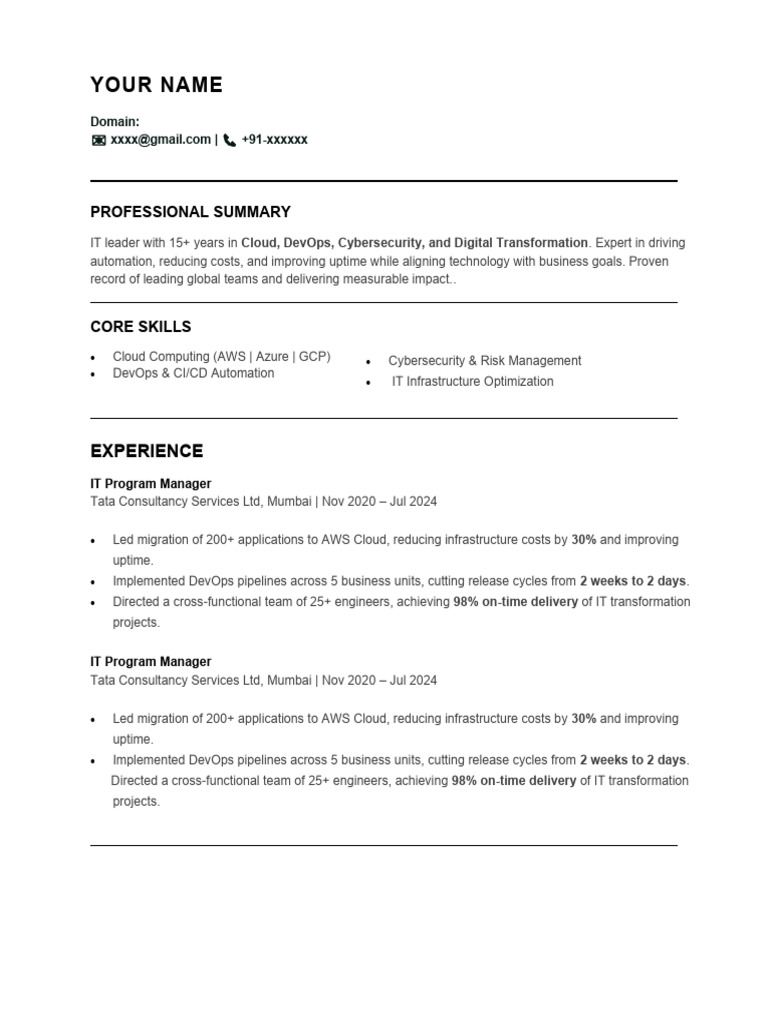 YOUR NAME

Domain:
xxxx@gmail.com | +91-xxxxxx

PROFESSIONAL SUMMARY

IT leader with 15+ years in Cloud, DevOps, Cybersecurity, and Digital Transformation. Expert in driving automation, reducing costs, and improving uptime while aligning technology with business goals. Proven record of leading global teams and delivering measurable impact..

CORE SKILLS

- Cloud Computing (AWS | Azure | GCP)
- DevOps & CI/CD Automation

- Cybersecurity & Risk Management
- IT Infrastructure Optimization

EXPERIENCE

IT Program Manager
Tata Consultancy Services Ltd, Mumbai | Nov 2020 – Jul 2024

- Led migration of 200+ applications to AWS Cloud, reducing infrastructure costs by 30% and improving uptime.
- Implemented DevOps pipelines across 5 business units, cutting release cycles from 2 weeks to 2 days.
- Directed a cross-functional team of 25+ engineers, achieving 98% on-time delivery of IT transformation projects.

IT Program Manager
Tata Consultancy Services Ltd, Mumbai | Nov 2020 – Jul 2024

- Led migration of 200+ applications to AWS Cloud, reducing infrastructure costs by 30% and improving uptime.
- Implemented DevOps pipelines across 5 business units, cutting release cycles from 2 weeks to 2 days.
Directed a cross-functional team of 25+ engineers, achieving 98% on-time delivery of IT transformation projects.